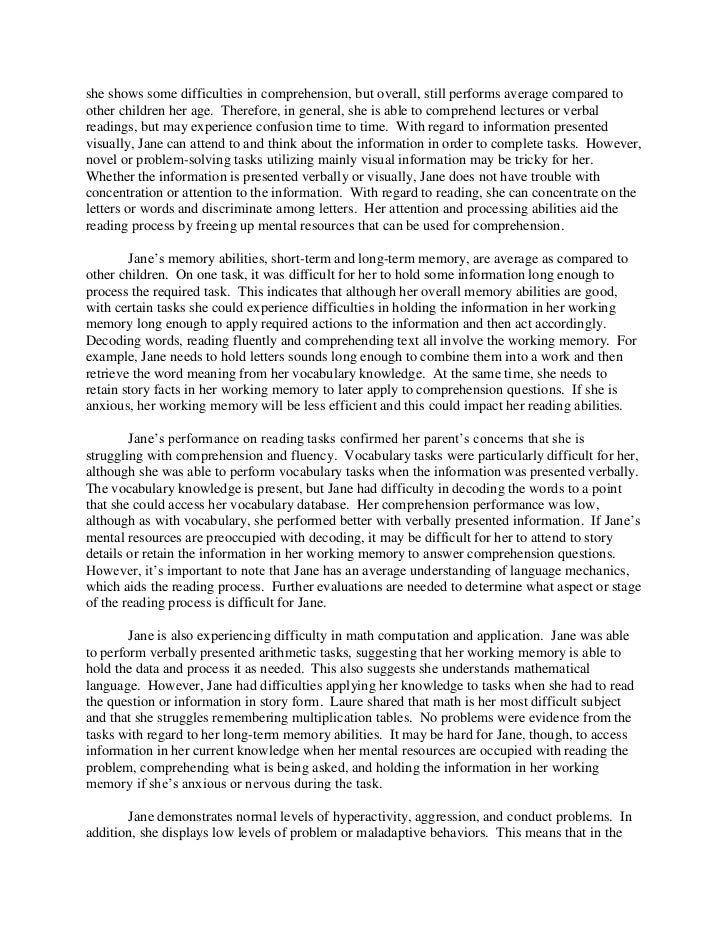 she shows some difficulties in comprehension, but overall, still performs average compared to other children her age. Therefore, in general, she is able to comprehend lectures or verbal readings, but may experience confusion time to time. With regard to information presented visually, Jane can attend to and think about the information in order to complete tasks. However, novel or problem-solving tasks utilizing mainly visual information may be tricky for her. Whether the information is presented verbally or visually, Jane does not have trouble with concentration or attention to the information. With regard to reading, she can concentrate on the letters or words and discriminate among letters. Her attention and processing abilities aid the reading process by freeing up mental resources that can be used for comprehension.

Jane's memory abilities, short-term and long-term memory, are average as compared to other children. On one task, it was difficult for her to hold some information long enough to process the required task. This indicates that although her overall memory abilities are good, with certain tasks she could experience difficulties in holding the information in her working memory long enough to apply required actions to the information and then act accordingly. Decoding words, reading fluently and comprehending text all involve the working memory. For example, Jane needs to hold letters sounds long enough to combine them into a work and then retrieve the word meaning from her vocabulary knowledge. At the same time, she needs to retain story facts in her working memory to later apply to comprehension questions. If she is anxious, her working memory will be less efficient and this could impact her reading abilities.

Jane's performance on reading tasks confirmed her parent's concerns that she is struggling with comprehension and fluency. Vocabulary tasks were particularly difficult for her, although she was able to perform vocabulary tasks when the information was presented verbally. The vocabulary knowledge is present, but Jane had difficulty in decoding the words to a point that she could access her vocabulary database. Her comprehension performance was low, although as with vocabulary, she performed better with verbally presented information. If Jane's mental resources are preoccupied with decoding, it may be difficult for her to attend to story details or retain the information in her working memory to answer comprehension questions. However, it's important to note that Jane has an average understanding of language mechanics, which aids the reading process. Further evaluations are needed to determine what aspect or stage of the reading process is difficult for Jane.

Jane is also experiencing difficulty in math computation and application. Jane was able to perform verbally presented arithmetic tasks, suggesting that her working memory is able to hold the data and process it as needed. This also suggests she understands mathematical language. However, Jane had difficulties applying her knowledge to tasks when she had to read the question or information in story form. Laure shared that math is her most difficult subject and that she struggles remembering multiplication tables. No problems were evidence from the tasks with regard to her long-term memory abilities. It may be hard for Jane, though, to access information in her current knowledge when her mental resources are occupied with reading the problem, comprehending what is being asked, and holding the information in her working memory if she's anxious or nervous during the task.

Jane demonstrates normal levels of hyperactivity, aggression, and conduct problems. In addition, she displays low levels of problem or maladaptive behaviors. This means that in the